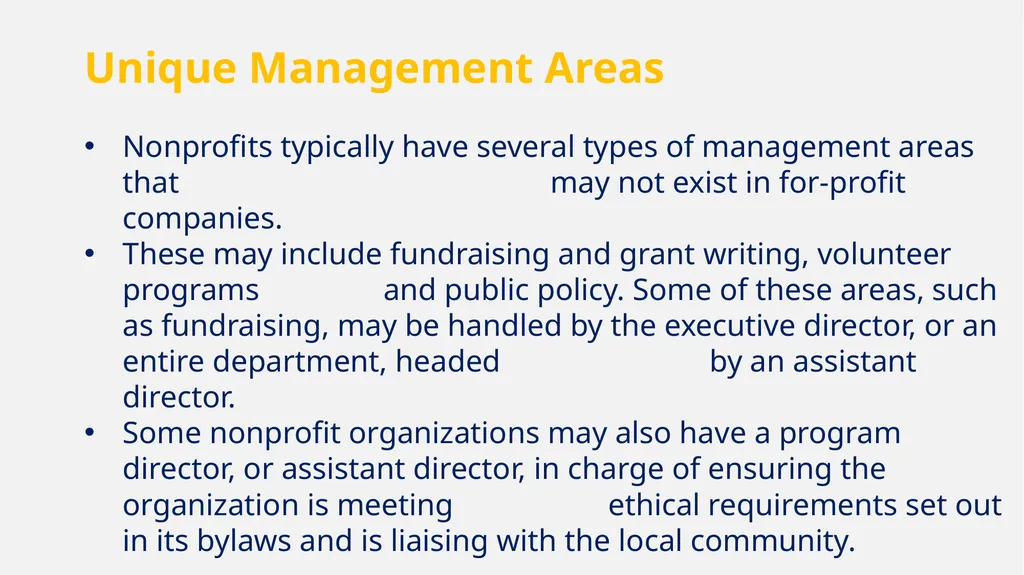 Unique Management Areas

• Nonprofits typically have several types of management areas that may not exist in for-profit companies.
• These may include fundraising and grant writing, volunteer programs and public policy. Some of these areas, such as fundraising, may be handled by the executive director, or an entire department, headed by an assistant director.
• Some nonprofit organizations may also have a program director, or assistant director, in charge of ensuring the organization is meeting ethical requirements set out in its bylaws and is liaising with the local community.